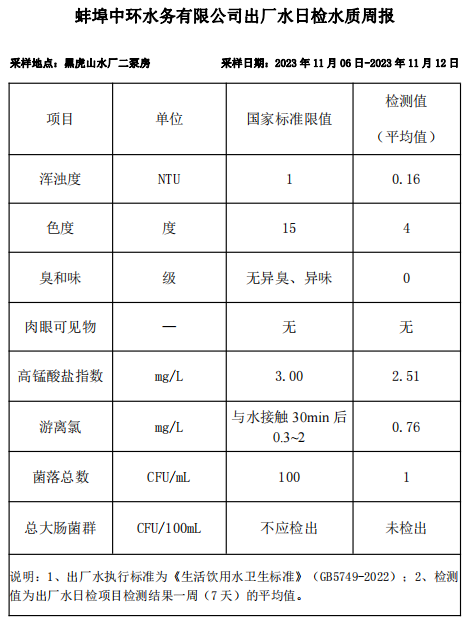 蚌埠中环水务有限公司出厂水日检水质周报

采样地点：黑虎山水厂二泵房

采样日期：2023 年 11 月 06 日-2023 年 11 月 12 日

| 项目 | 单位 | 国家标准限值 | 检测值（平均值） |
|---|---|---|---|
| 浑浊度 | NTU | 1 | 0.16 |
| 色度 | 度 | 15 | 4 |
| 臭和味 | 级 | 无异臭、异味 | 0 |
| 肉眼可见物 | — | 无 | 无 |
| 高锰酸盐指数 | mg/L | 3.00 | 2.51 |
| 游离氯 | mg/L | 与水接触 30min 后 0.3~2 | 0.76 |
| 菌落总数 | CFU/mL | 100 | 1 |
| 总大肠菌群 | CFU/100mL | 不应检出 | 未检出 |

说明：1、出厂水执行标准为《生活饮用水卫生标准》（GB5749-2022）；2、检测值为出厂水日检项目检测结果一周（7 天）的平均值。